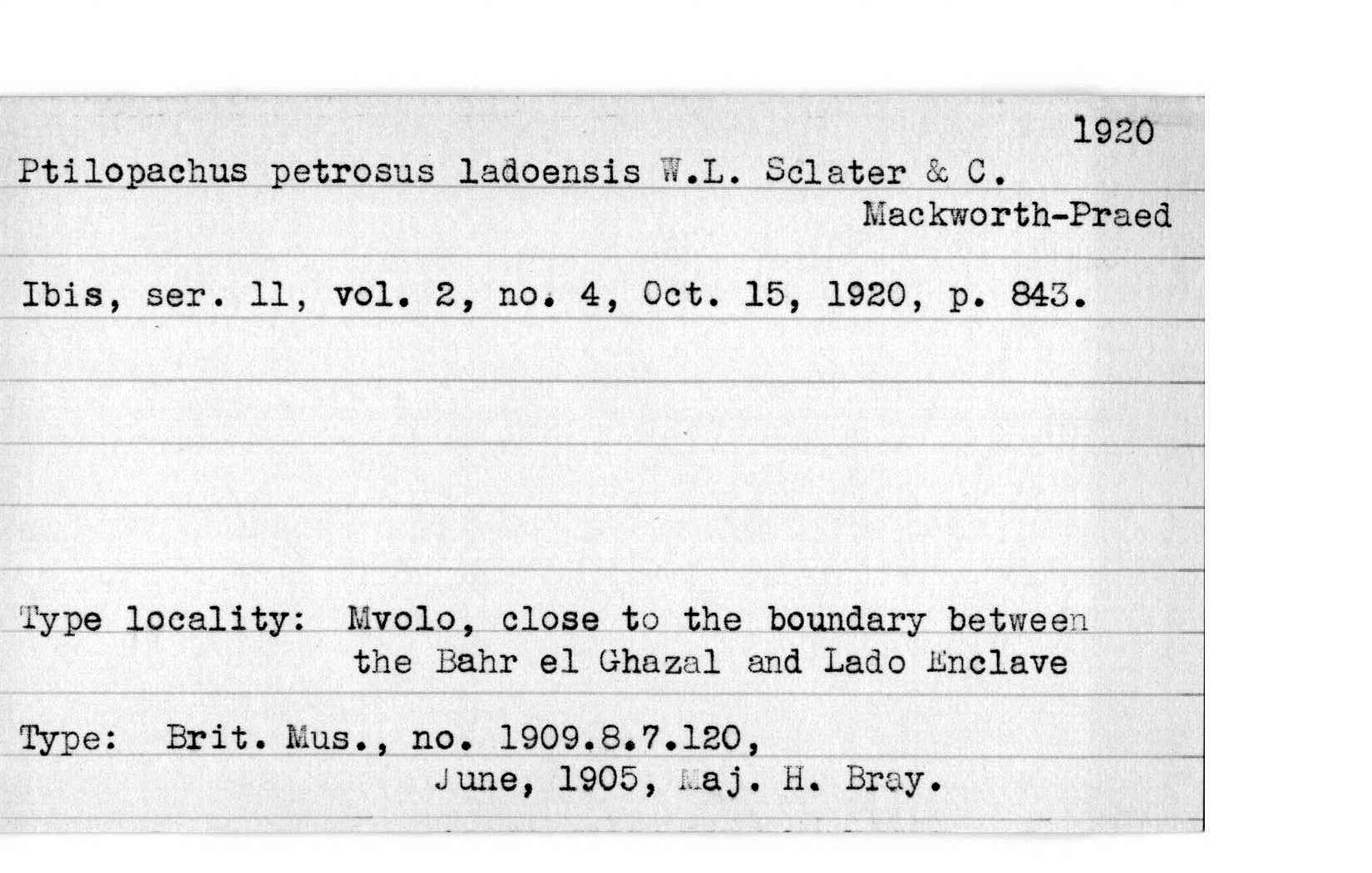 1920

Ptilopachus petrosus ladoensis W.L. Sclater & C. Mackworth-Praed

Ibis, ser. 11, vol. 2, no. 4, Oct. 15, 1920, p. 843.

Type locality: Mvolo, close to the boundary between the Bahr el Ghazal and Lado Enclave

Type: Brit. Mus., no. 1909.8.7.120, June, 1905, Maj. H. Bray.